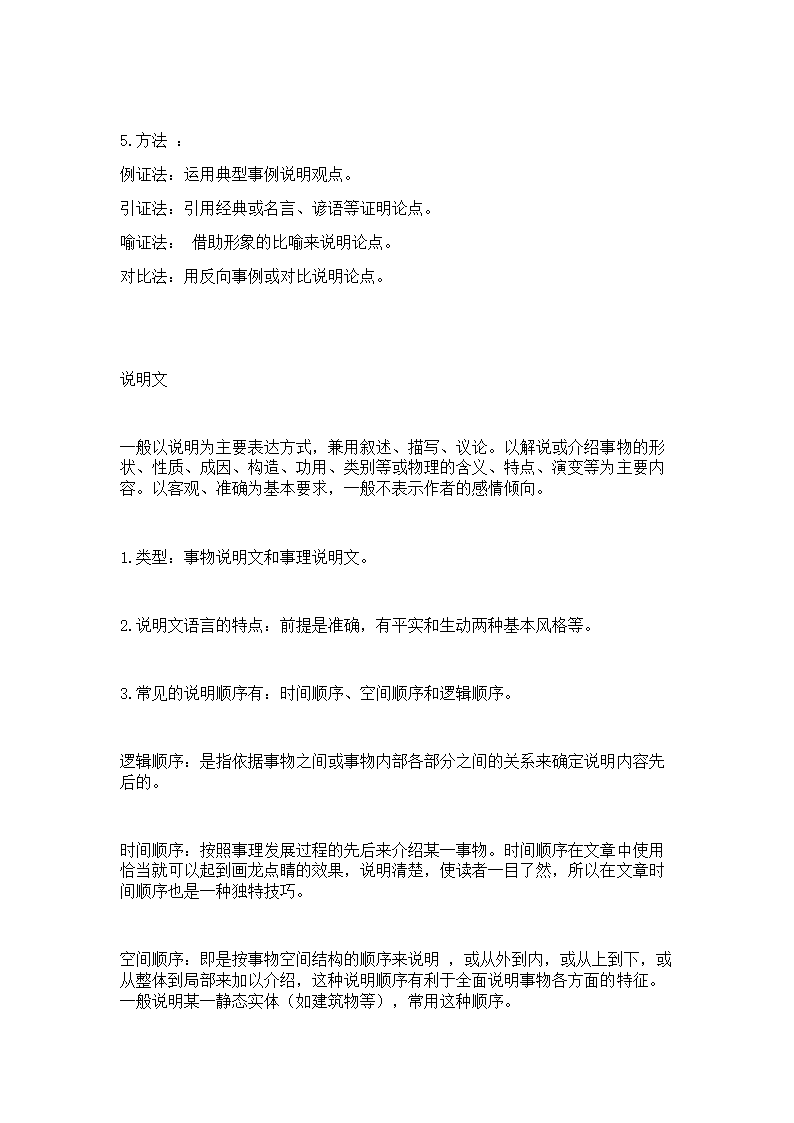 5.方法 ：

例证法：运用典型事例说明观点。

引证法：引用经典或名言、谚语等证明论点。

喻证法： 借助形象的比喻来说明论点。

对比法：用反向事例或对比说明论点。

说明文

一般以说明为主要表达方式，兼用叙述、描写、议论。以解说或介绍事物的形状、性质、成因、构造、功用、类别等或物理的含义、特点、演变等为主要内容。以客观、准确为基本要求，一般不表示作者的感情倾向。

1.类型：事物说明文和事理说明文。

2.说明文语言的特点：前提是准确，有平实和生动两种基本风格等。

3.常见的说明顺序有：时间顺序、空间顺序和逻辑顺序。

逻辑顺序：是指依据事物之间或事物内部各部分之间的关系来确定说明内容先后的。

时间顺序：按照事理发展过程的先后来介绍某一事物。时间顺序在文章中使用恰当就可以起到画龙点睛的效果，说明清楚，使读者一目了然，所以在文章时间顺序也是一种独特技巧。

空间顺序：即是按事物空间结构的顺序来说明 ，或从外到内，或从上到下，或从整体到局部来加以介绍，这种说明顺序有利于全面说明事物各方面的特征。一般说明某一静态实体（如建筑物等），常用这种顺序。